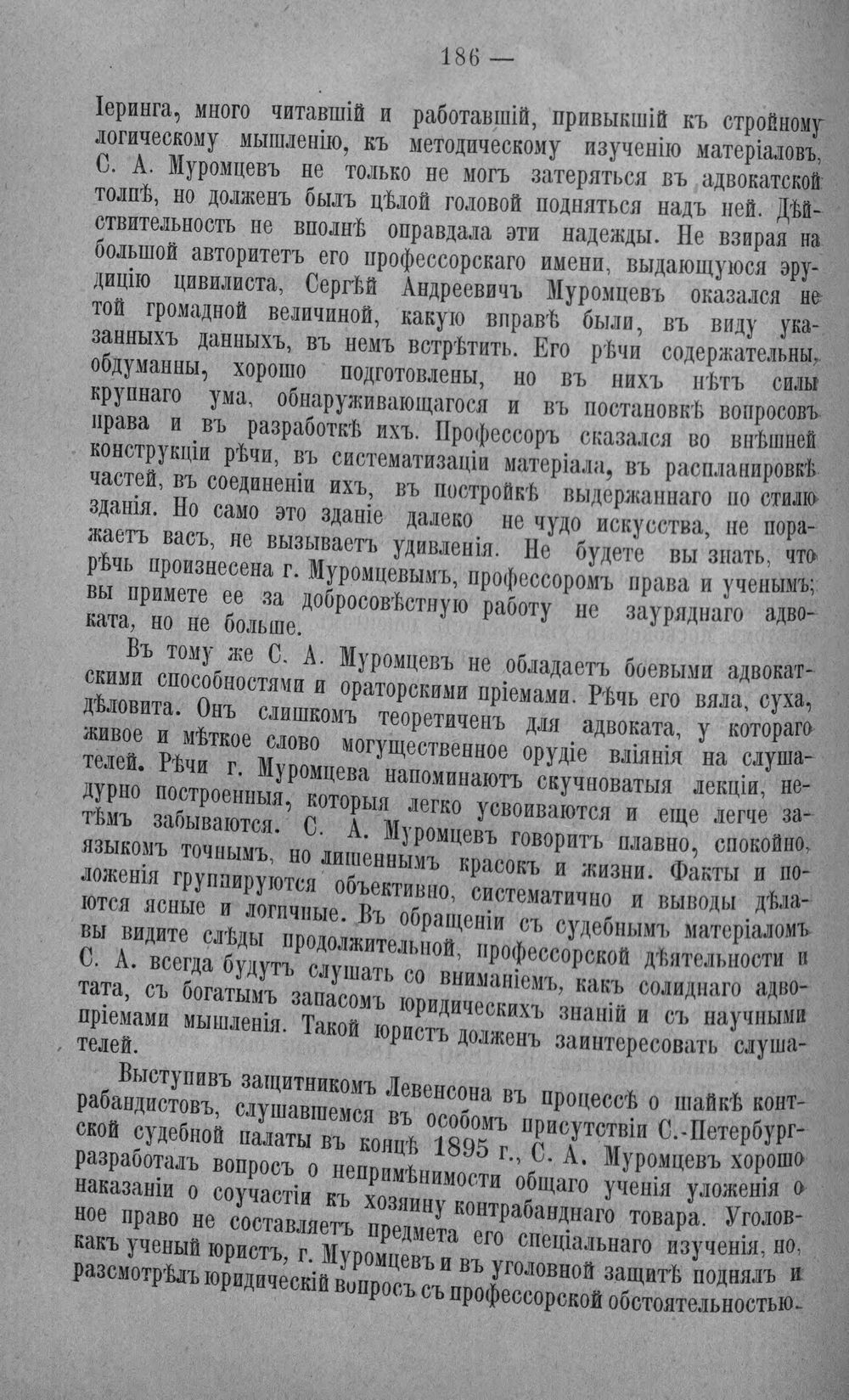 186 —

Іеринга, много читавшій и работавшій, привыкшій къ стройному логическому мышленію, къ методическому изученію матеріаловъ, С. А. Муромцевъ не только не могъ затеряться въ адвокатской толпѣ, но долженъ былъ цѣлой головой подняться надъ ней. Дѣйствительность не вполнѣ оправдала эти надежды. Не взирая на большой авторитетъ его профессорскаго имени, выдающуюся эрудицію цивилиста, Сергѣй Андреевичъ Муромцевъ оказался не той громадной величиной, какую вправѣ были, въ виду указанныхъ данныхъ, въ немъ встрѣтить. Его рѣчи содержательны, обдуманны, хорошо подготовлены, но въ нихъ нѣтъ силы крупнаго ума, обнаруживающагося и въ постановкѣ вопросовъ права и въ разработкѣ ихъ. Профессоръ сказался во внѣшней конструкціи рѣчи, въ систематизаціи матеріала, въ распланировкѣ частей, въ соединеніи ихъ, въ постройкѣ выдержаннаго по стилю зданія. Но само это зданіе далеко не чудо искусства, не поражаетъ васъ, не вызываетъ удивленія. Не будете вы знать, что рѣчь произнесена г. Муромцевымъ, профессоромъ права и ученымъ; вы примете ее за добросовѣстную работу не зауряднаго адвоката, но не больше.

Въ тому же С. А. Муромцевъ не обладаетъ боевыми адвокатскими способностями и ораторскими пріемами. Рѣчь его вяла, суха, дѣловита. Онъ слишкомъ теоретиченъ для адвоката, у котораго живое и мѣткое слово могущественное орудіе вліянія на слушателей. Рѣчи г. Муромцева напоминаютъ скучноватыя лекціи, недурно построенныя, которыя легко усвоиваются и еще легче затѣмъ забываются. С. А. Муромцевъ говоритъ плавно, спокойно, языкомъ точнымъ, но лишеннымъ красокъ и жизни. Факты и положенія группируются объективно, систематично и выводы дѣлаются ясные и логичные. Въ обращеніи съ судебнымъ матеріаломъ вы видите слѣды продолжительной, профессорской дѣятельности и С. А. всегда будутъ слушать со вниманіемъ, какъ солиднаго адвотата, съ богатымъ запасомъ юридическихъ знаній и съ научными пріемами мышленія. Такой юристъ долженъ заинтересовать слушателей.

Выступивъ защитникомъ Левенсона въ процессѣ о шайкѣ контрабандистовъ, слушавшемся въ особомъ присутствіи С.-Петербургской судебной палаты въ концѣ 1895 г., С. А. Муромцевъ хорошо разработалъ вопросъ о непримѣнимости общаго ученія уложенія о наказаніи о соучастіи къ хозяину контрабанднаго товара. Уголовное право не составляетъ предмета его спеціальнаго изученія, но, какъ ученый юристъ, г. Муромцевъ и въ уголовной защитѣ поднялъ и разсмотрѣлъ юридическій вопросъ съ профессорской обстоятельностью-